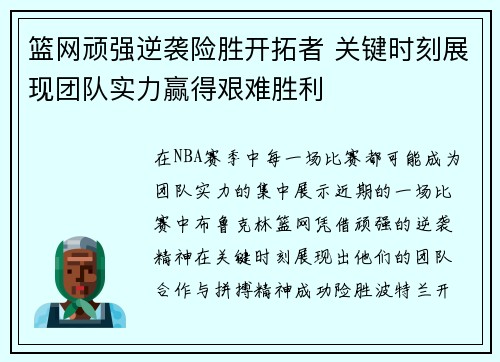 篮网顽强逆袭险胜开拓者 关键时刻展现团队实力赢得艰难胜利

在NBA赛季中每一场比赛都可能成为团队实力的集中展示近期的一场比赛中布鲁克林篮网凭借顽强的逆袭精神在关键时刻展现出他们的团队合作与拼搏精神成功险胜波特兰开